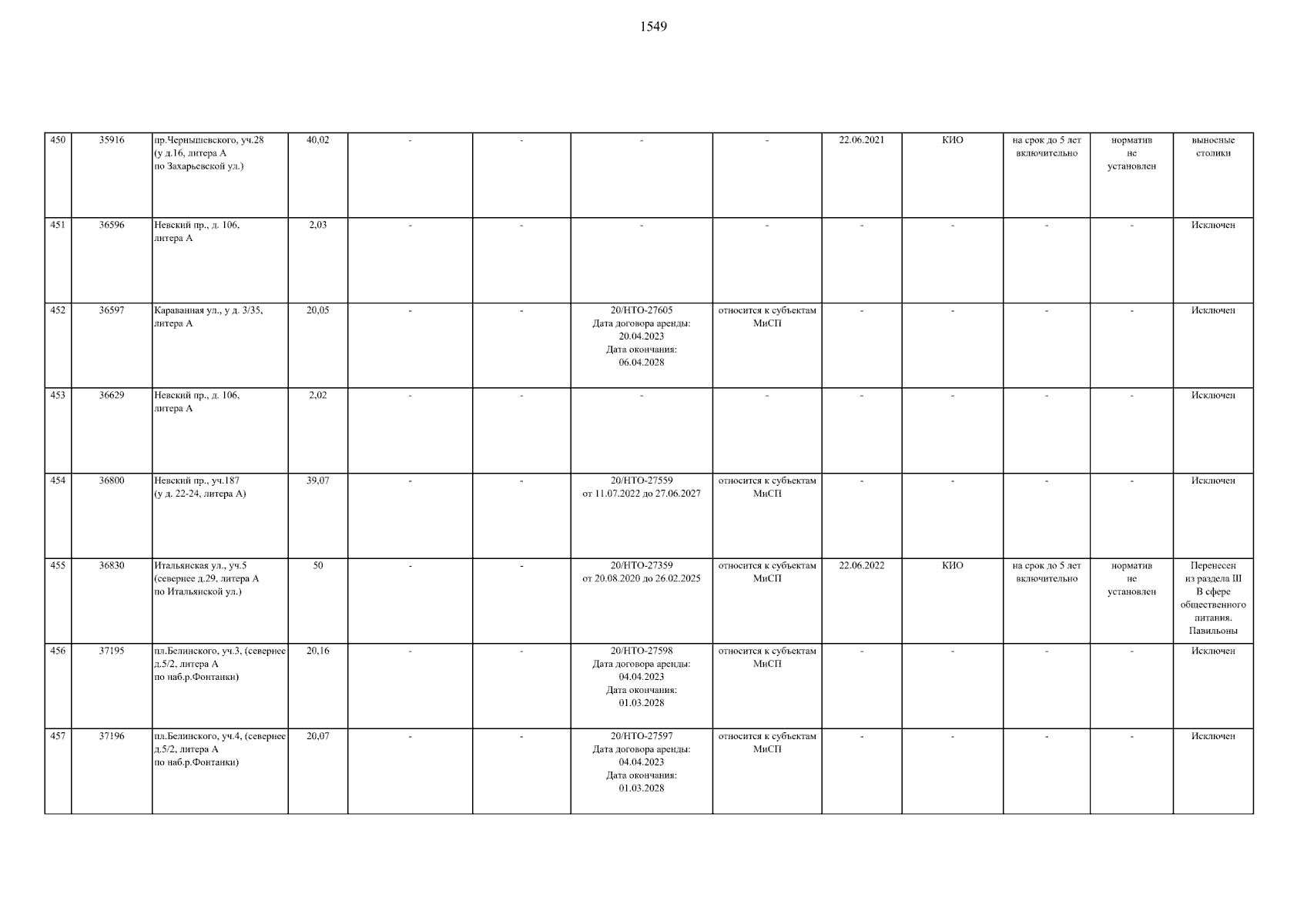 1549

| 450 | 35916 | пр.Чернышевского, уч.28 (у д.16, литера А по Захарьевской ул.) | 40,02 | - | - | - | - | 22.06.2021 | КИО | на срок до 5 лет включительно | норматив не установлен | выносные столики |
|---|---|---|---|---|---|---|---|---|---|---|---|---|
| 451 | 36596 | Невский пр., д. 106, литера А | 2,03 | - | - | - | - | - | - | - | - | Исключен |
| 452 | 36597 | Караванная ул., у д. 3/35, литера А | 20,05 | - | - | 20/НТО-27605 Дата договора аренды: 20.04.2023 Дата окончания: 06.04.2028 | относится к субъектам МиСП | - | - | - | - | Исключен |
| 453 | 36629 | Невский пр., д. 106, литера А | 2,02 | - | - | - | - | - | - | - | - | Исключен |
| 454 | 36800 | Невский пр., уч.187 (у д. 22-24, литера А) | 39,07 | - | - | 20/НТО-27559 от 11.07.2022 до 27.06.2027 | относится к субъектам МиСП | - | - | - | - | Исключен |
| 455 | 36830 | Итальянская ул., уч.5 (севернее д.29, литера А по Итальянской ул.) | 50 | - | - | 20/НТО-27359 от 20.08.2020 до 26.02.2025 | относится к субъектам МиСП | 22.06.2022 | КИО | на срок до 5 лет включительно | норматив не установлен | Перенесен из раздела III В сфере общественного питания. Павильоны |
| 456 | 37195 | пл.Белинского, уч.3, (севернее д.5/2, литера А по наб.р.Фонтанки) | 20,16 | - | - | 20/НТО-27598 Дата договора аренды: 04.04.2023 Дата окончания: 01.03.2028 | относится к субъектам МиСП | - | - | - | - | Исключен |
| 457 | 37196 | пл.Белинского, уч.4, (севернее д.5/2, литера А по наб.р.Фонтанки) | 20,07 | - | - | 20/НТО-27597 Дата договора аренды: 04.04.2023 Дата окончания: 01.03.2028 | относится к субъектам МиСП | - | - | - | - | Исключен |